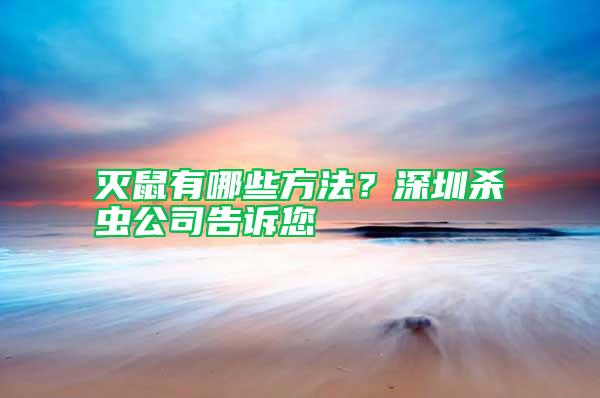 灭鼠有哪些方法？深圳杀虫公司告诉您